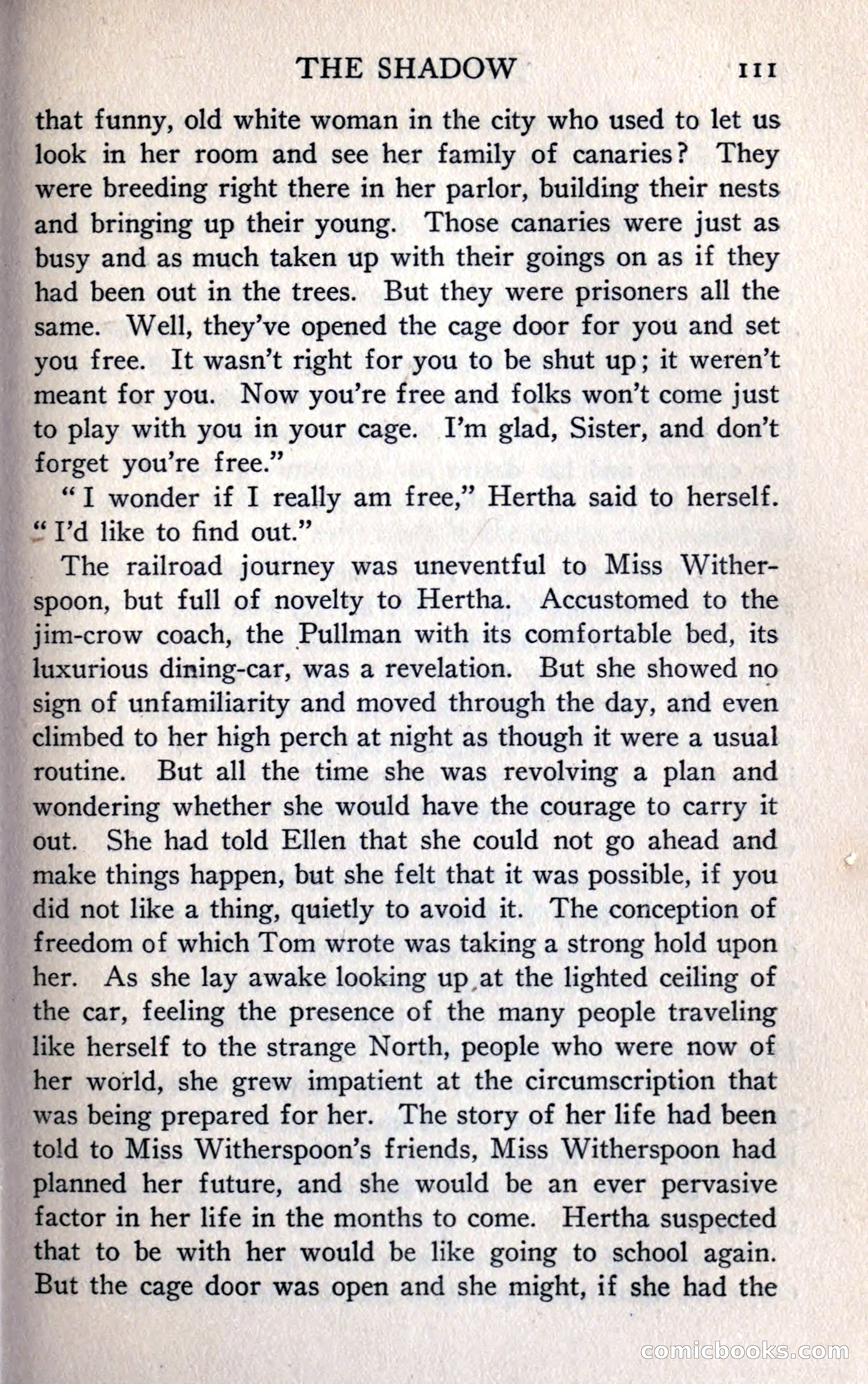 THE SHADOW 111

that funny, old white woman in the city who used to let us look in her room and see her family of canaries? They were breeding right there in her parlor, building their nests and bringing up their young. Those canaries were just as busy and as much taken up with their goings on as if they had been out in the trees. But they were prisoners all the same. Well, they've opened the cage door for you and set you free. It wasn't right for you to be shut up; it weren't meant for you. Now you're free and folks won't come just to play with you in your cage. I'm glad, Sister, and don't forget you're free."

"I wonder if I really am free," Hertha said to herself. "I'd like to find out."

The railroad journey was uneventful to Miss Witherspoon, but full of novelty to Hertha. Accustomed to the jim-crow coach, the Pullman with its comfortable bed, its luxurious dining-car, was a revelation. But she showed no sign of unfamiliarity and moved through the day, and even climbed to her high perch at night as though it were a usual routine. But all the time she was revolving a plan and wondering whether she would have the courage to carry it out. She had told Ellen that she could not go ahead and make things happen, but she felt that it was possible, if you did not like a thing, quietly to avoid it. The conception of freedom of which Tom wrote was taking a strong hold upon her. As she lay awake looking up at the lighted ceiling of the car, feeling the presence of the many people traveling like herself to the strange North, people who were now of her world, she grew impatient at the circumscription that was being prepared for her. The story of her life had been told to Miss Witherspoon's friends, Miss Witherspoon had planned her future, and she would be an ever pervasive factor in her life in the months to come. Hertha suspected that to be with her would be like going to school again. But the cage door was open and she might, if she had the

comicbooks.com